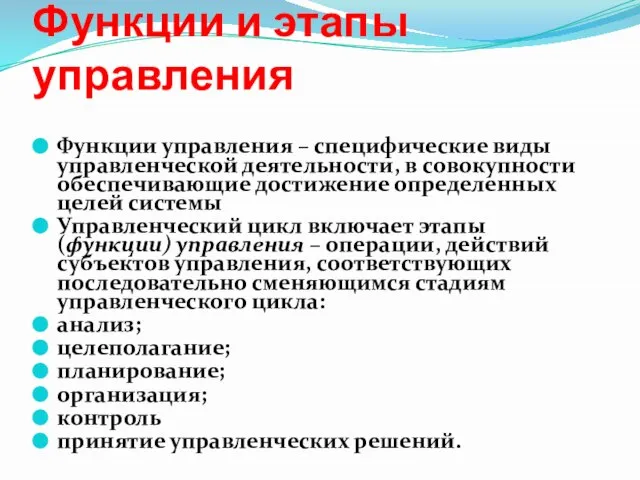 Функции и этапы управления

Функции управления – специфические виды управленческой деятельности, в совокупности обеспечивающие достижение определенных целей системы

Управленческий цикл включает этапы (функции) управления – операции, действий субъектов управления, соответствующих последовательно сменяющимся стадиям управленческого цикла:

анализ;

целеполагание;

планирование;

организация;

контроль

принятие управленческих решений.